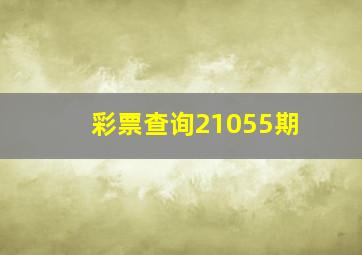 彩票查询21055期